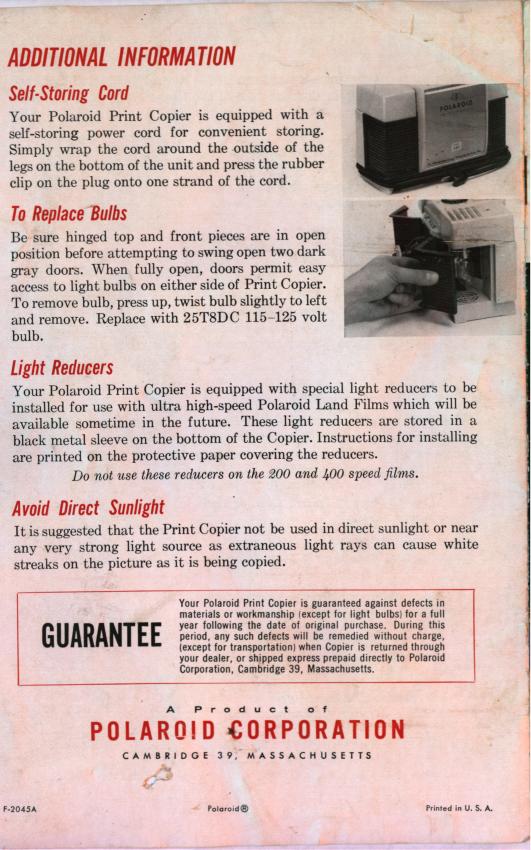 ADDITIONAL INFORMATION

Self-Storing Cord

Your Polaroid Print Copier is equipped with a self-storing power cord for convenient storing. Simply wrap the cord around the outside of the legs on the bottom of the unit and press the rubber clip on the plug onto one strand of the cord.

POLAROID

To Replace Bulbs

Be sure hinged top and front pieces are in open position before attempting to swing open two dark gray doors. When fully open, doors permit easy access to light bulbs on either side of Print Copier. To remove bulb, press up, twist bulb slightly to left and remove. Replace with 25T8DC 115–125 volt bulb.

Light Reducers

Your Polaroid Print Copier is equipped with special light reducers to be installed for use with ultra high-speed Polaroid Land Films which will be available sometime in the future. These light reducers are stored in a black metal sleeve on the bottom of the Copier. Instructions for installing are printed on the protective paper covering the reducers.

Do not use these reducers on the 200 and 400 speed films.

Avoid Direct Sunlight

It is suggested that the Print Copier not be used in direct sunlight or near any very strong light source as extraneous light rays can cause white streaks on the picture as it is being copied.

GUARANTEE

Your Polaroid Print Copier is guaranteed against defects in materials or workmanship (except for light bulbs) for a full year following the date of original purchase. During this period, any such defects will be remedied without charge, (except for transportation) when Copier is returned through your dealer, or shipped express prepaid directly to Polaroid Corporation, Cambridge 39, Massachusetts.

A Product of

POLAROID CORPORATION

CAMBRIDGE 39, MASSACHUSETTS

F-2045A

Polaroid®

Printed in U. S. A.